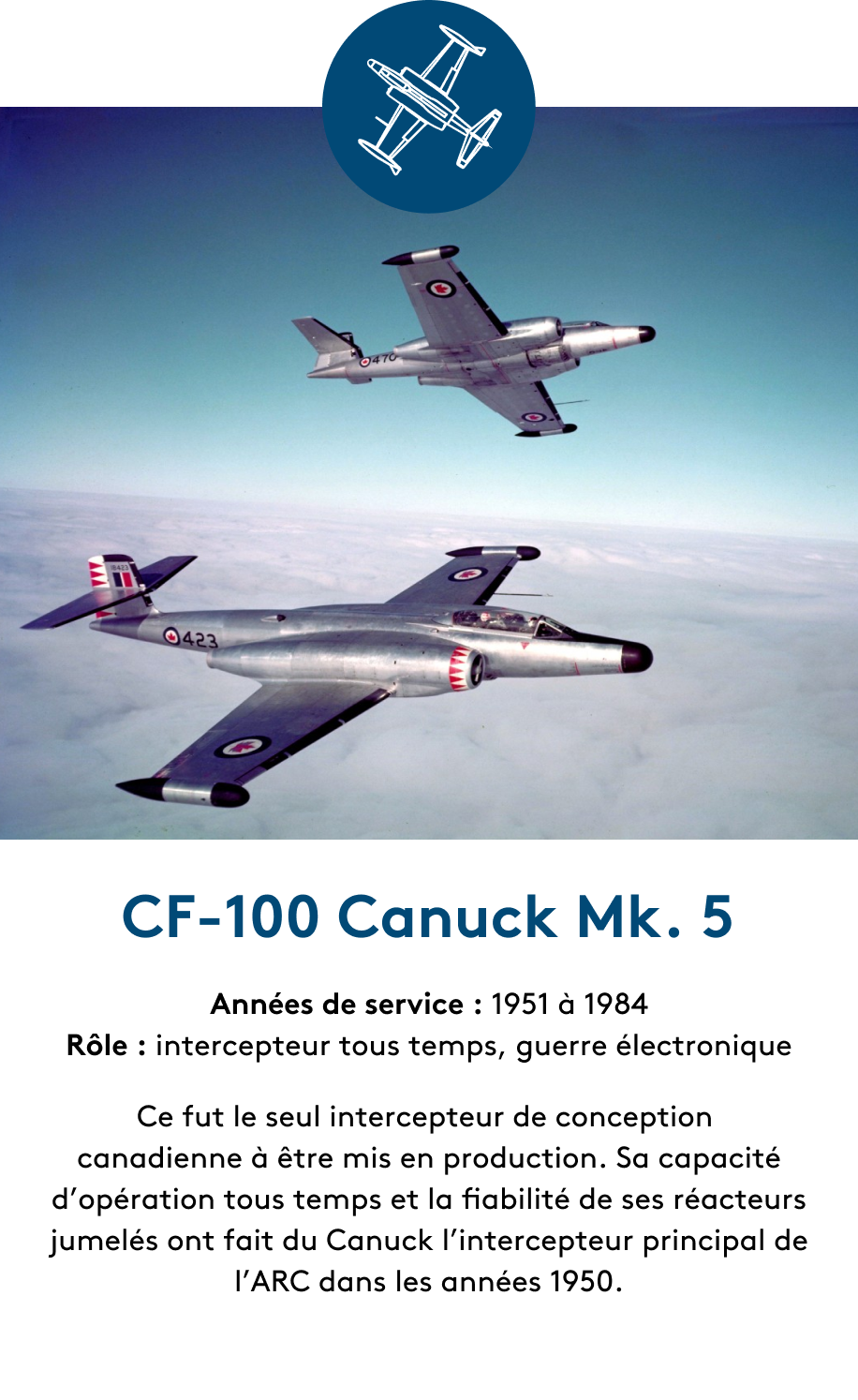 CF-100 Canuck Mk. 5

Années de service : 1951 à 1984
Rôle : intercepteur tous temps, guerre électronique

Ce fut le seul intercepteur de conception canadienne à être mis en production. Sa capacité d'opération tous temps et la fiabilité de ses réacteurs jumelés ont fait du Canuck l'intercepteur principal de l'ARC dans les années 1950.